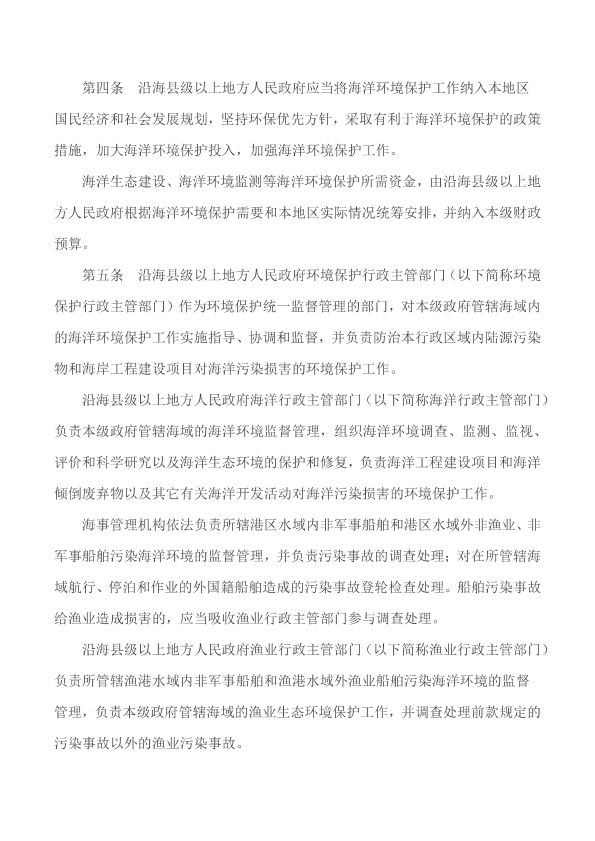 第四条　沿海县级以上地方人民政府应当将海洋环境保护工作纳入本地区国民经济和社会发展规划，坚持环保优先方针，采取有利于海洋环境保护的政策措施，加大海洋环境保护投入，加强海洋环境保护工作。

海洋生态建设、海洋环境监测等海洋环境保护所需资金，由沿海县级以上地方人民政府根据海洋环境保护需要和本地区实际情况统筹安排，并纳入本级财政预算。

第五条　沿海县级以上地方人民政府环境保护行政主管部门（以下简称环境保护行政主管部门）作为环境保护统一监督管理的部门，对本级政府管辖海域内的海洋环境保护工作实施指导、协调和监督，并负责防治本行政区域内陆源污染物和海岸工程建设项目对海洋污染损害的环境保护工作。

沿海县级以上地方人民政府海洋行政主管部门（以下简称海洋行政主管部门）负责本级政府管辖海域的海洋环境监督管理，组织海洋环境调查、监测、监视、评价和科学研究以及海洋生态环境的保护和修复，负责海洋工程建设项目和海洋倾倒废弃物以及其它有关海洋开发活动对海洋污染损害的环境保护工作。

海事管理机构依法负责所辖港区水域内非军事船舶和港区水域外非渔业、非军事船舶污染海洋环境的监督管理，并负责污染事故的调查处理；对在所管辖海域航行、停泊和作业的外国籍船舶造成的污染事故登轮检查处理。船舶污染事故给渔业造成损害的，应当吸收渔业行政主管部门参与调查处理。

沿海县级以上地方人民政府渔业行政主管部门（以下简称渔业行政主管部门）负责所管辖渔港水域内非军事船舶和渔港水域外渔业船舶污染海洋环境的监督管理，负责本级政府管辖海域的渔业生态环境保护工作，并调查处理前款规定的污染事故以外的渔业污染事故。